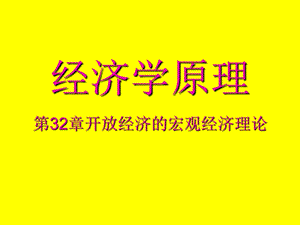 经济学原理

第32章开放经济的宏观经济理论